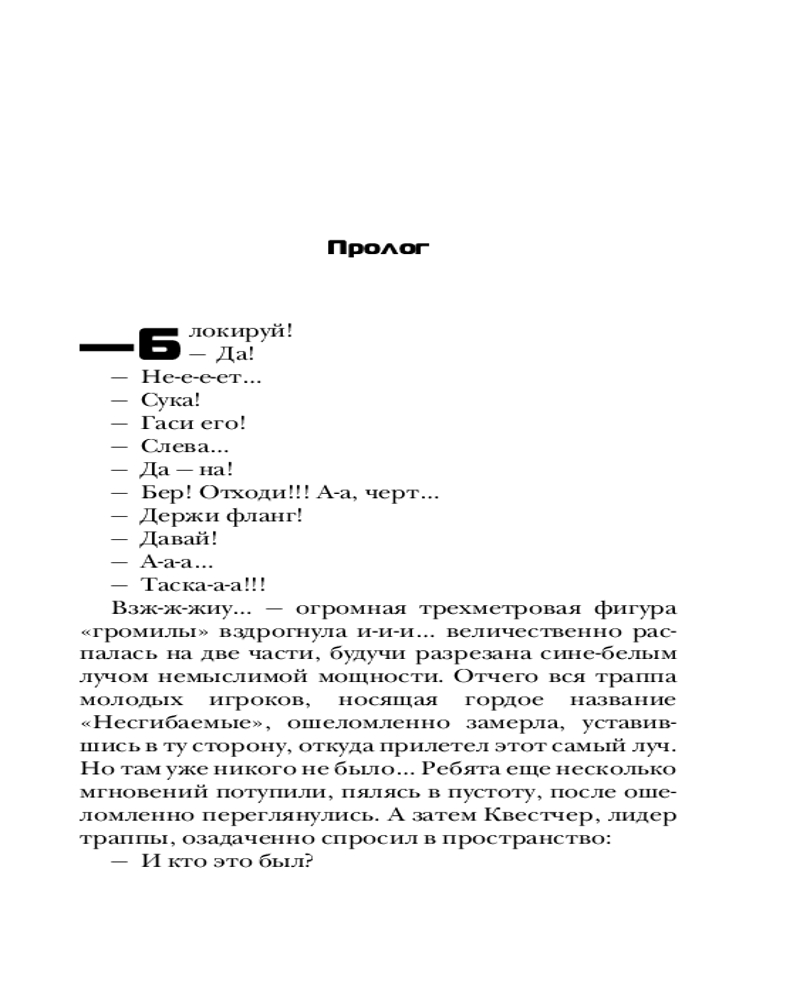 Пролог

— Блокируй!
— Да!
— Не-е-е-ет...
— Сука!
— Гаси его!
— Слева...
— Да — на!
— Бер! Отходи!!! А-а, черт...
— Держи фланг!
— Давай!
— А-а-а...
— Таска-а-а!!!

Взж-ж-жиу... — огромная трехметровая фигура «громилы» вздрогнула и-и-и... величественно распалась на две части, будучи разрезана сине-белым лучом немыслимой мощности. Отчего вся траппа молодых игроков, носящая гордое название «Несгибаемые», ошеломленно замерла, уставившись в ту сторону, откуда прилетел этот самый луч. Но там уже никого не было... Ребята еще несколько мгновений потупили, пялясь в пустоту, после ошеломленно переглянулись. А затем Квестчер, лидер траппы, озадаченно спросил в пространство:

— И кто это был?